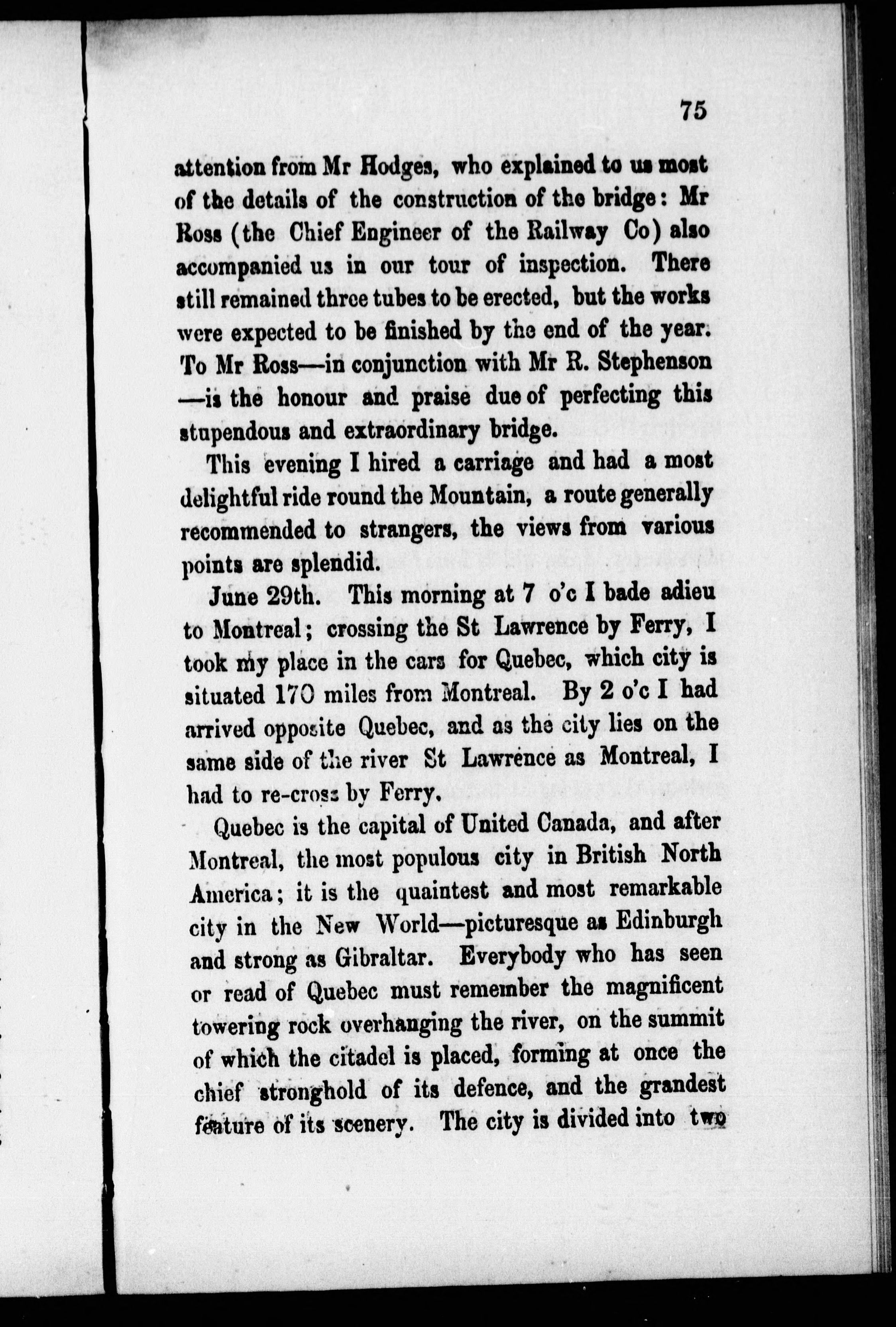 75

attention from Mr Hodges, who explained to us most of the details of the construction of the bridge: Mr Ross (the Chief Engineer of the Railway Co) also accompanied us in our tour of inspection. There still remained three tubes to be erected, but the works were expected to be finished by the end of the year. To Mr Ross—in conjunction with Mr R. Stephenson—is the honour and praise due of perfecting this stupendous and extraordinary bridge.

This evening I hired a carriage and had a most delightful ride round the Mountain, a route generally recommended to strangers, the views from various points are splendid.

June 29th. This morning at 7 o'c I bade adieu to Montreal; crossing the St Lawrence by Ferry, I took my place in the cars for Quebec, which city is situated 170 miles from Montreal. By 2 o'c I had arrived opposite Quebec, and as the city lies on the same side of the river St Lawrence as Montreal, I had to re-cross by Ferry.

Quebec is the capital of United Canada, and after Montreal, the most populous city in British North America; it is the quaintest and most remarkable city in the New World—picturesque as Edinburgh and strong as Gibraltar. Everybody who has seen or read of Quebec must remember the magnificent towering rock overhanging the river, on the summit of which the citadel is placed, forming at once the chief stronghold of its defence, and the grandest feature of its scenery. The city is divided into two